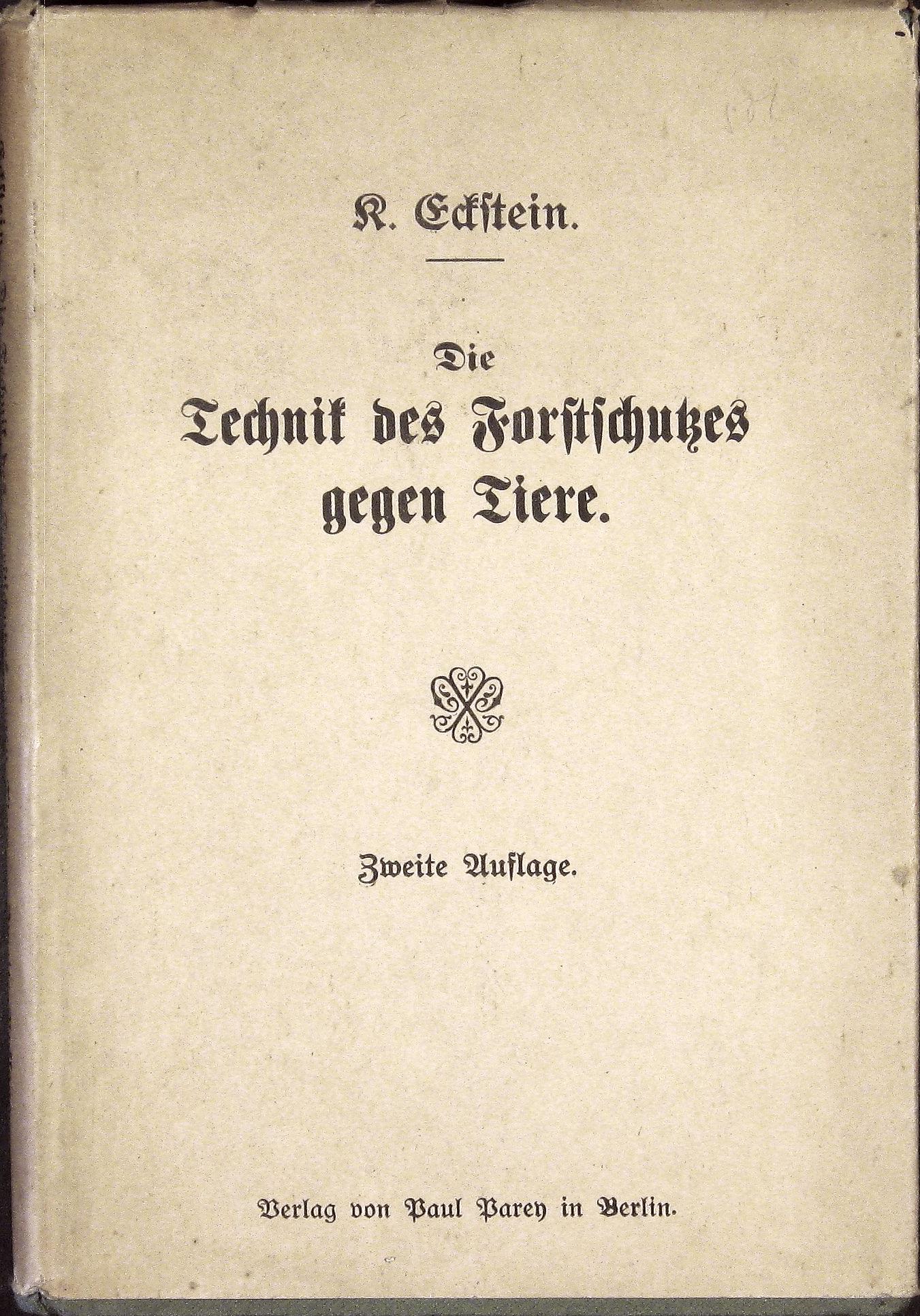 K. Eckstein.

Die Technik des Forstschutzes gegen Tiere.

Zweite Auflage.

Verlag von Paul Parey in Berlin.